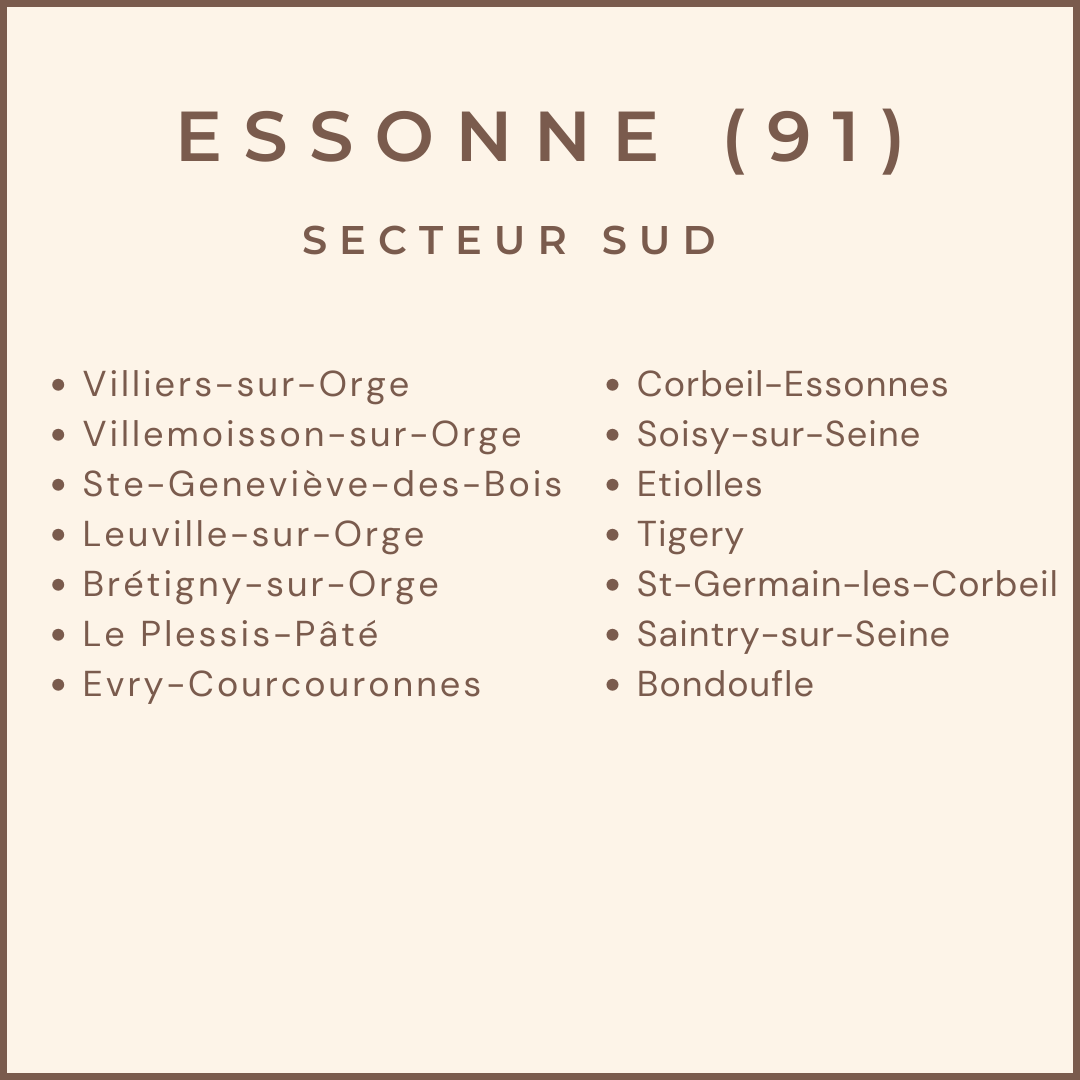 ESSONNE (91)

SECTEUR SUD

• Villiers-sur-Orge
• Villemoisson-sur-Orge
• Ste-Geneviève-des-Bois
• Leuville-sur-Orge
• Brétigny-sur-Orge
• Le Plessis-Pâté
• Evry-Courcouronnes

• Corbeil-Essonnes
• Soisy-sur-Seine
• Etiolles
• Tigery
• St-Germain-les-Corbeil
• Saintry-sur-Seine
• Bondoufle